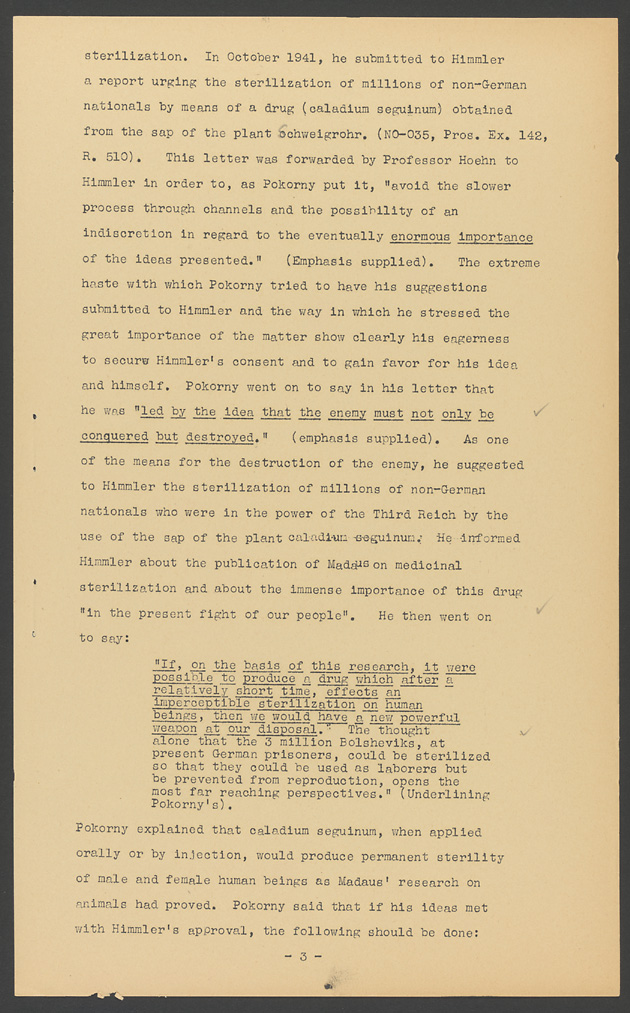 sterilization. In October 1941, he submitted to Himmler a report urging the sterilization of millions of non-German nationals by means of a drug (caladium seguinum) obtained from the sap of the plant Schweigrohr. (NO-035, Pros. Ex. 142, R. 510). This letter was forwarded by Professor Hoehn to Himmler in order to, as Pokorny put it, "avoid the slower process through channels and the possibility of an indiscretion in regard to the eventually enormous importance of the ideas presented." (Emphasis supplied). The extreme haste with which Pokorny tried to have his suggestions submitted to Himmler and the way in which he stressed the great importance of the matter show clearly his eagerness to secure Himmler's consent and to gain favor for his idea and himself. Pokorny went on to say in his letter that he was "led by the idea that the enemy must not only be conquered but destroyed." (emphasis supplied). As one of the means for the destruction of the enemy, he suggested to Himmler the sterilization of millions of non-German nationals who were in the power of the Third Reich by the use of the sap of the plant caladium seguinum. He informed Himmler about the publication of Madaus on medicinal sterilization and about the immense importance of this drug "in the present fight of our people". He then went on to say:

"If, on the basis of this research, it were possible to produce a drug which after a relatively short time, effects an imperceptible sterilization on human beings, then we would have a new powerful weapon at our disposal." The thought alone that the 3 million Bolsheviks, at present German prisoners, could be sterilized so that they could be used as laborers but be prevented from reproduction, opens the most far reaching perspectives." (Underlining Pokorny's).

Pokorny explained that caladium seguinum, when applied orally or by injection, would produce permanent sterility of male and female human beings as Madaus' research on animals had proved. Pokorny said that if his ideas met with Himmler's approval, the following should be done:

- 3 -